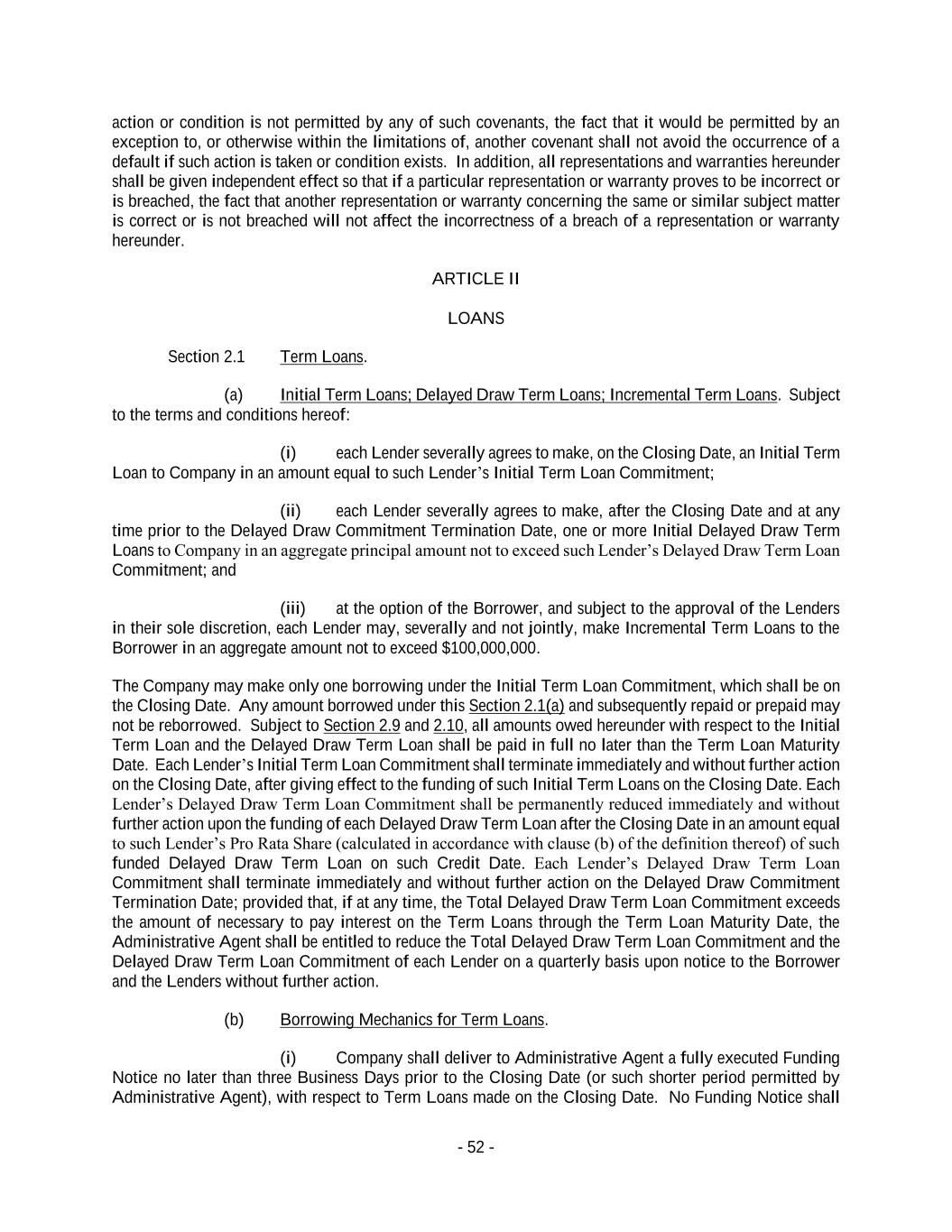 action or condition is not permitted by any of such covenants, the fact that it would be permitted by an exception to, or otherwise within the limitations of, another covenant shall not avoid the occurrence of a default if such action is taken or condition exists. In addition, all representations and warranties hereunder shall be given independent effect so that if a particular representation or warranty proves to be incorrect or is breached, the fact that another representation or warranty concerning the same or similar subject matter is correct or is not breached will not affect the incorrectness of a breach of a representation or warranty hereunder.

ARTICLE II

LOANS

Section 2.1 Term Loans.

(a) Initial Term Loans; Delayed Draw Term Loans; Incremental Term Loans. Subject to the terms and conditions hereof:

(i) each Lender severally agrees to make, on the Closing Date, an Initial Term Loan to Company in an amount equal to such Lender's Initial Term Loan Commitment;

(ii) each Lender severally agrees to make, after the Closing Date and at any time prior to the Delayed Draw Commitment Termination Date, one or more Initial Delayed Draw Term Loans to Company in an aggregate principal amount not to exceed such Lender's Delayed Draw Term Loan Commitment; and

(iii) at the option of the Borrower, and subject to the approval of the Lenders in their sole discretion, each Lender may, severally and not jointly, make Incremental Term Loans to the Borrower in an aggregate amount not to exceed $100,000,000.

The Company may make only one borrowing under the Initial Term Loan Commitment, which shall be on the Closing Date. Any amount borrowed under this Section 2.1(a) and subsequently repaid or prepaid may not be reborrowed. Subject to Section 2.9 and 2.10, all amounts owed hereunder with respect to the Initial Term Loan and the Delayed Draw Term Loan shall be paid in full no later than the Term Loan Maturity Date. Each Lender's Initial Term Loan Commitment shall terminate immediately and without further action on the Closing Date, after giving effect to the funding of such Initial Term Loans on the Closing Date. Each Lender's Delayed Draw Term Loan Commitment shall be permanently reduced immediately and without further action upon the funding of each Delayed Draw Term Loan after the Closing Date in an amount equal to such Lender's Pro Rata Share (calculated in accordance with clause (b) of the definition thereof) of such funded Delayed Draw Term Loan on such Credit Date. Each Lender's Delayed Draw Term Loan Commitment shall terminate immediately and without further action on the Delayed Draw Commitment Termination Date; provided that, if at any time, the Total Delayed Draw Term Loan Commitment exceeds the amount of necessary to pay interest on the Term Loans through the Term Loan Maturity Date, the Administrative Agent shall be entitled to reduce the Total Delayed Draw Term Loan Commitment and the Delayed Draw Term Loan Commitment of each Lender on a quarterly basis upon notice to the Borrower and the Lenders without further action.

(b) Borrowing Mechanics for Term Loans.

(i) Company shall deliver to Administrative Agent a fully executed Funding Notice no later than three Business Days prior to the Closing Date (or such shorter period permitted by Administrative Agent), with respect to Term Loans made on the Closing Date. No Funding Notice shall

- 52 -